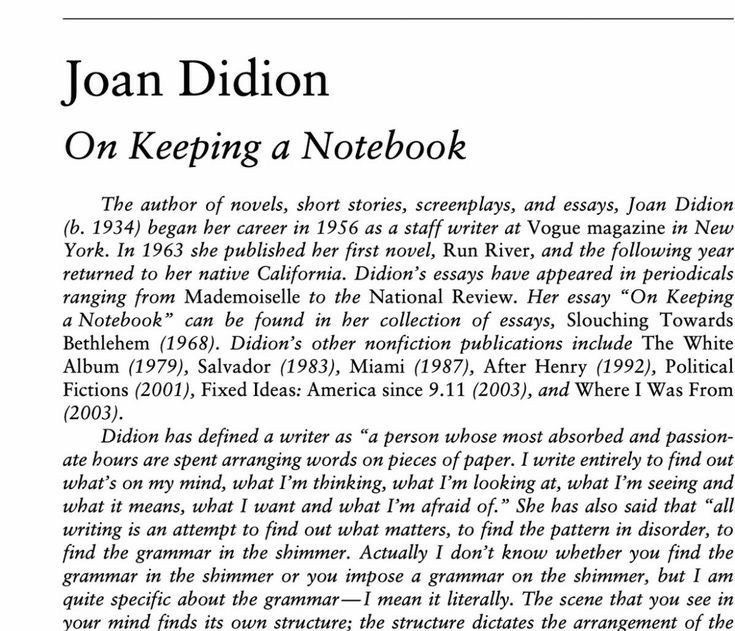 Joan Didion

On Keeping a Notebook

The author of novels, short stories, screenplays, and essays, Joan Didion (b. 1934) began her career in 1956 as a staff writer at Vogue magazine in New York. In 1963 she published her first novel, Run River, and the following year returned to her native California. Didion's essays have appeared in periodicals ranging from Mademoiselle to the National Review. Her essay "On Keeping a Notebook" can be found in her collection of essays, Slouching Towards Bethlehem (1968). Didion's other nonfiction publications include The White Album (1979), Salvador (1983), Miami (1987), After Henry (1992), Political Fictions (2001), Fixed Ideas: America since 9.11 (2003), and Where I Was From (2003).

Didion has defined a writer as "a person whose most absorbed and passionate hours are spent arranging words on pieces of paper. I write entirely to find out what's on my mind, what I'm thinking, what I'm looking at, what I'm seeing and what it means, what I want and what I'm afraid of." She has also said that "all writing is an attempt to find out what matters, to find the pattern in disorder, to find the grammar in the shimmer. Actually I don't know whether you find the grammar in the shimmer or you impose a grammar on the shimmer, but I am quite specific about the grammar—I mean it literally. The scene that you see in your mind finds its own structure; the structure dictates the arrangement of the